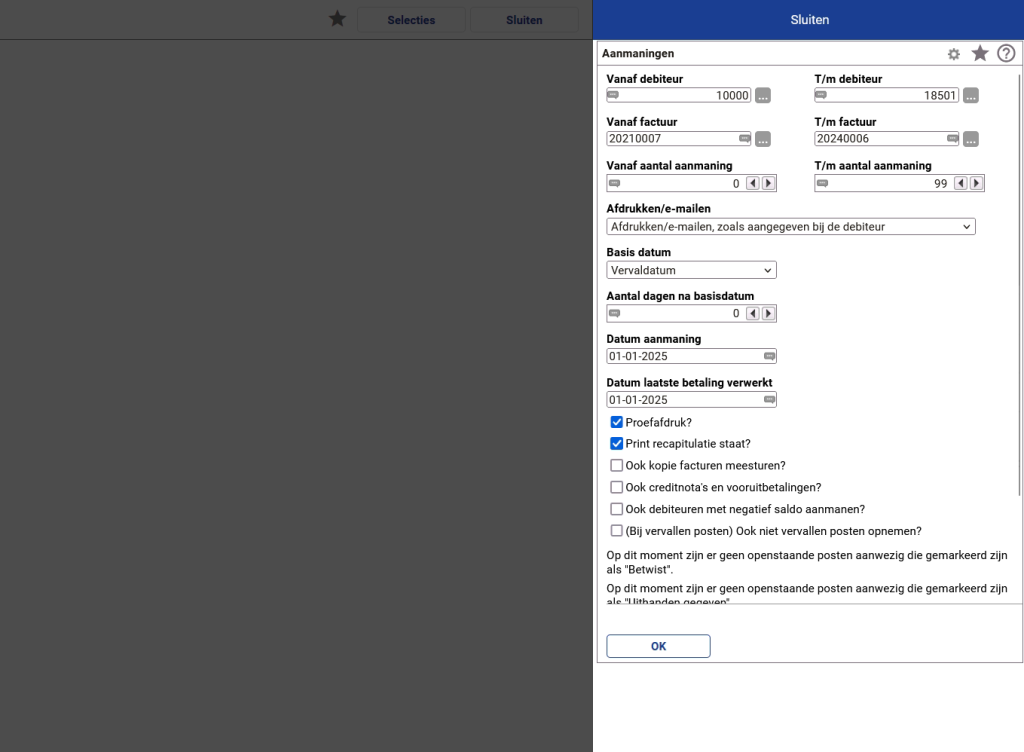 Selecties Sluiten

Sluiten

Aanmaningen

Vanaf debiteur
10000 ...

T/m debiteur
18501 ...

Vanaf factuur
20210007 ...

T/m factuur
20240006 ...

Vanaf aantal aanmaning
0

T/m aantal aanmaning
99

Afdrukken/e-mailen
Afdrukken/e-mailen, zoals aangegeven bij de debiteur

Basis datum
Vervaldatum

Aantal dagen na basisdatum
0

Datum aanmaning
01-01-2025

Datum laatste betaling verwerkt
01-01-2025

Proefafdruk?
Print recapitulatie staat?
Ook kopie facturen meesturen?
Ook creditnota's en vooruitbetalingen?
Ook debiteuren met negatief saldo aanmanen?
(Bij vervallen posten) Ook niet vervallen posten opnemen?

Op dit moment zijn er geen openstaande posten aanwezig die gemarkeerd zijn als "Betwist".

Op dit moment zijn er geen openstaande posten aanwezig die gemarkeerd zijn als "Uithanden gegeven".

OK